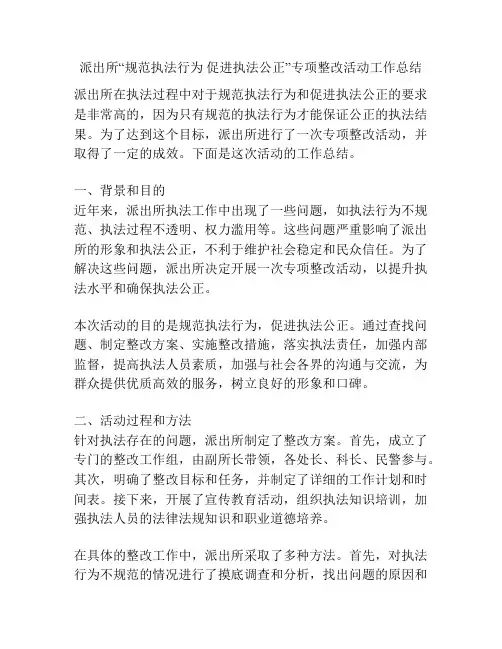 派出所“规范执法行为 促进执法公正”专项整改活动工作总结

派出所在执法过程中对于规范执法行为和促进执法公正的要求是非常高的，因为只有规范的执法行为才能保证公正的执法结果。为了达到这个目标，派出所进行了一次专项整改活动，并取得了一定的成效。下面是这次活动的工作总结。

一、背景和目的
近年来，派出所执法工作中出现了一些问题，如执法行为不规范、执法过程不透明、权力滥用等。这些问题严重影响了派出所的形象和执法公正，不利于维护社会稳定和民众信任。为了解决这些问题，派出所决定开展一次专项整改活动，以提升执法水平和确保执法公正。

本次活动的目的是规范执法行为，促进执法公正。通过查找问题、制定整改方案、实施整改措施，落实执法责任，加强内部监督，提高执法人员素质，加强与社会各界的沟通与交流，为群众提供优质高效的服务，树立良好的形象和口碑。

二、活动过程和方法
针对执法存在的问题，派出所制定了整改方案。首先，成立了专门的整改工作组，由副所长带领，各处长、科长、民警参与。其次，明确了整改目标和任务，并制定了详细的工作计划和时间表。接下来，开展了宣传教育活动，组织执法知识培训，加强执法人员的法律法规知识和职业道德培养。

在具体的整改工作中，派出所采取了多种方法。首先，对执法行为不规范的情况进行了摸底调查和分析，找出问题的原因和